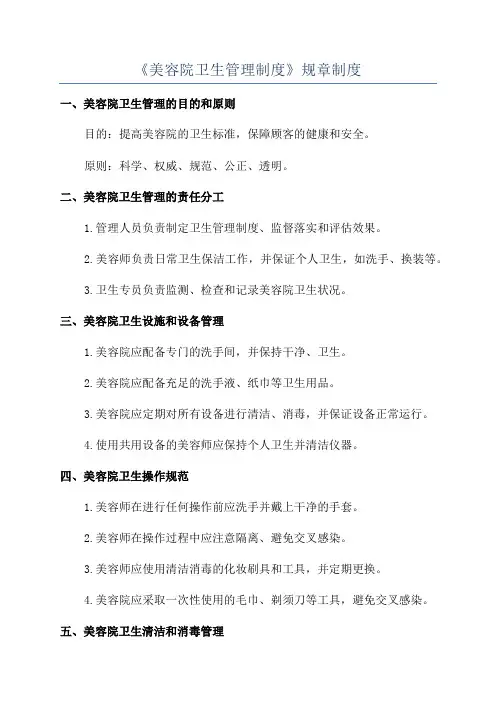 《美容院卫生管理制度》规章制度

一、美容院卫生管理的目的和原则

目的：提高美容院的卫生标准，保障顾客的健康和安全。

原则：科学、权威、规范、公正、透明。

二、美容院卫生管理的责任分工

1.管理人员负责制定卫生管理制度、监督落实和评估效果。

2.美容师负责日常卫生保洁工作，并保证个人卫生，如洗手、换装等。

3.卫生专员负责监测、检查和记录美容院卫生状况。

三、美容院卫生设施和设备管理

1.美容院应配备专门的洗手间，并保持干净、卫生。

2.美容院应配备充足的洗手液、纸巾等卫生用品。

3.美容院应定期对所有设备进行清洁、消毒，并保证设备正常运行。

4.使用共用设备的美容师应保持个人卫生并清洁仪器。

四、美容院卫生操作规范

1.美容师在进行任何操作前应洗手并戴上干净的手套。

2.美容师在操作过程中应注意隔离、避免交叉感染。

3.美容师应使用清洁消毒的化妆刷具和工具，并定期更换。

4.美容院应采取一次性使用的毛巾、剃须刀等工具，避免交叉感染。

五、美容院卫生清洁和消毒管理